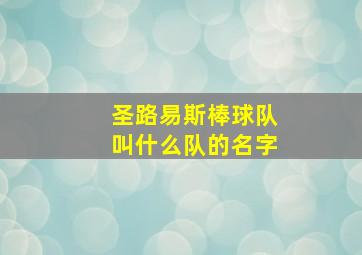 圣路易斯棒球队
叫什么队的名字